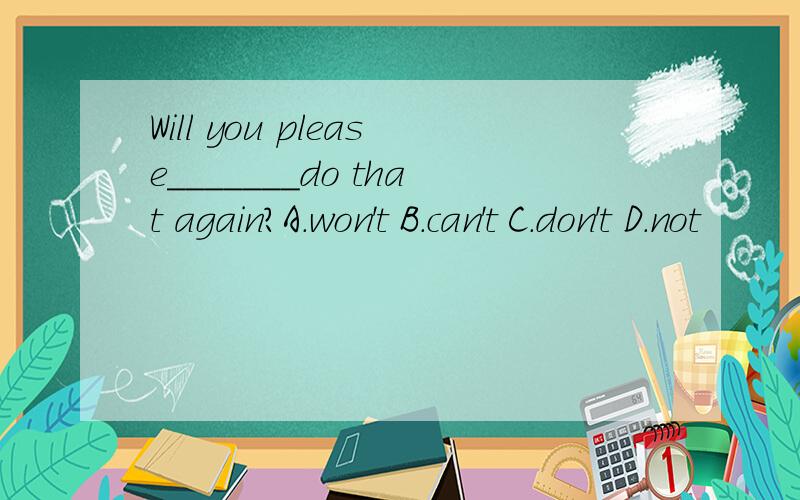 Will you please________do that again? A.won't B.can't C.don't D.not